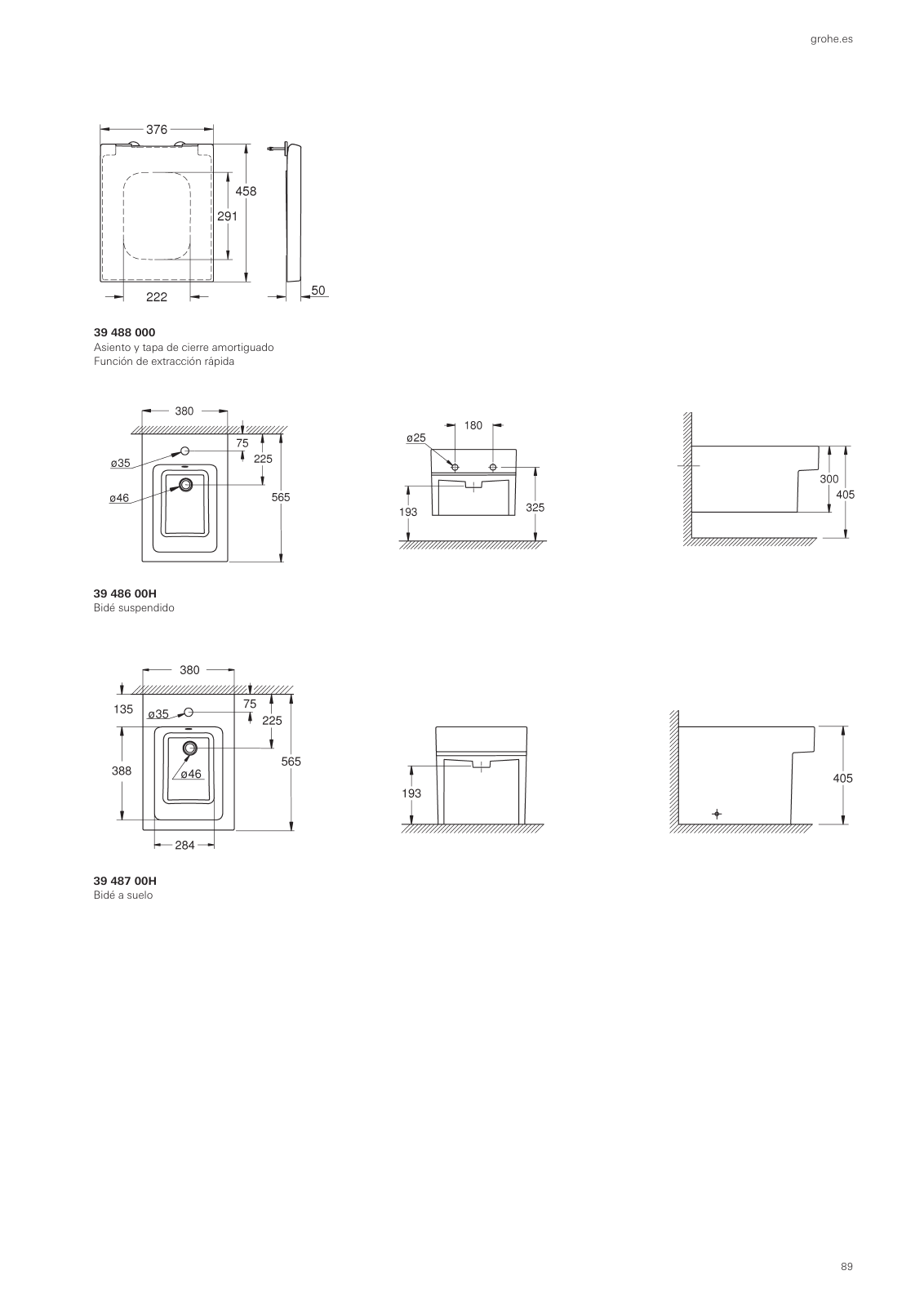 grohe.es

376
458
291
222
50

**39 488 000**
Asiento y tapa de cierre amortiguado
Función de extracción rápida

380
75
225
ø35
ø46
565

180
ø25
193
325

300
405

**39 486 00H**
Bidé suspendido

380
135
75
ø35
225
388
ø46
565
284

193

405

**39 487 00H**
Bidé a suelo

89